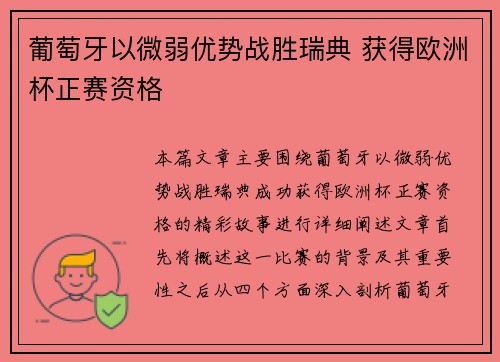 葡萄牙以微弱优势战胜瑞典 获得欧洲杯正赛资格

本篇文章主要围绕葡萄牙以微弱优势战胜瑞典成功获得欧洲杯正赛资格的精彩故事进行详细阐述文章首先将概述这一比赛的背景及其重要性之后从四个方面深入剖析葡萄牙